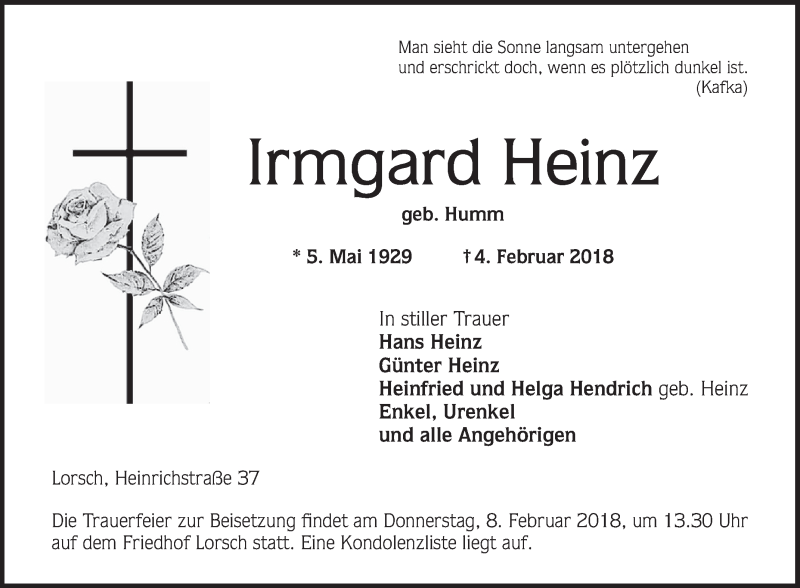 Man sieht die Sonne langsam untergehen
und erschrickt doch, wenn es plötzlich dunkel ist.
(Kafka)

Irmgard Heinz

geb. Humm

* 5. Mai 1929 † 4. Februar 2018

In stiller Trauer
Hans Heinz
Günter Heinz
Heinfried und Helga Hendrich geb. Heinz
Enkel, Urenkel
und alle Angehörigen

Lorsch, Heinrichstraße 37

Die Trauerfeier zur Beisetzung findet am Donnerstag, 8. Februar 2018, um 13.30 Uhr auf dem Friedhof Lorsch statt. Eine Kondolenzliste liegt auf.